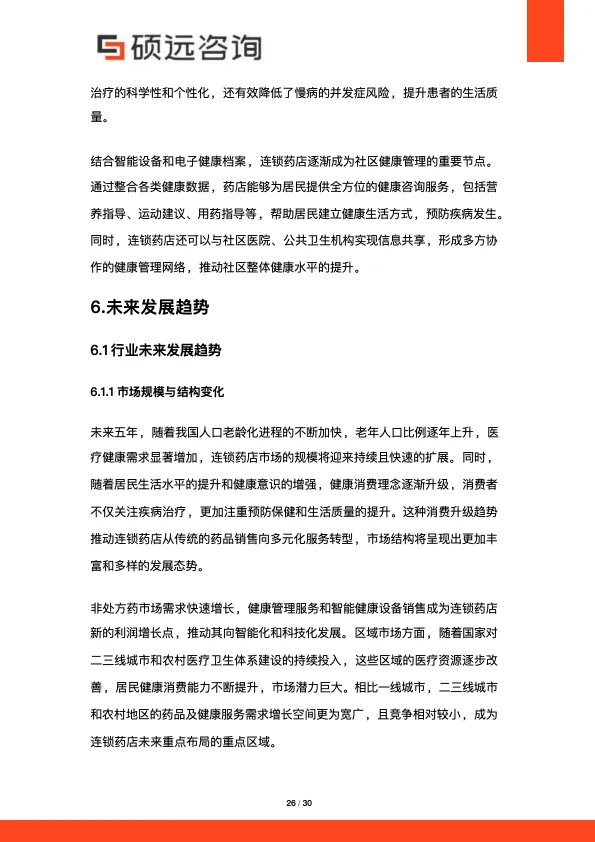 硕远咨询

治疗的科学性和个性化，还有效降低了慢病的并发症风险，提升患者的生活质量。

结合智能设备和电子健康档案，连锁药店逐渐成为社区健康管理的重要节点。通过整合各类健康数据，药店能够为居民提供全方位的健康咨询服务，包括营养指导、运动建议、用药指导等，帮助居民建立健康生活方式，预防疾病发生。同时，连锁药店还可以与社区医院、公共卫生机构实现信息共享，形成多方协作的健康管理网络，推动社区整体健康水平的提升。

6.未来发展趋势

6.1 行业未来发展趋势

6.1.1 市场规模与结构变化

未来五年，随着我国人口老龄化进程的不断加快，老年人口比例逐年上升，医疗健康需求显著增加，连锁药店市场的规模将迎来持续且快速的扩展。同时，随着居民生活水平的提升和健康意识的增强，健康消费理念逐渐升级，消费者不仅关注疾病治疗，更加注重预防保健和生活质量的提升。这种消费升级趋势推动连锁药店从传统的药品销售向多元化服务转型，市场结构将呈现出更加丰富和多样的发展态势。

非处方药市场需求快速增长，健康管理服务和智能健康设备销售成为连锁药店新的利润增长点，推动其向智能化和科技化发展。区域市场方面，随着国家对二三线城市和农村医疗卫生体系建设的持续投入，这些区域的医疗资源逐步改善，居民健康消费能力不断提升，市场潜力巨大。相比一线城市，二三线城市和农村地区的药品及健康服务需求增长空间更为宽广，且竞争相对较小，成为连锁药店未来重点布局的重点区域。

26 / 30